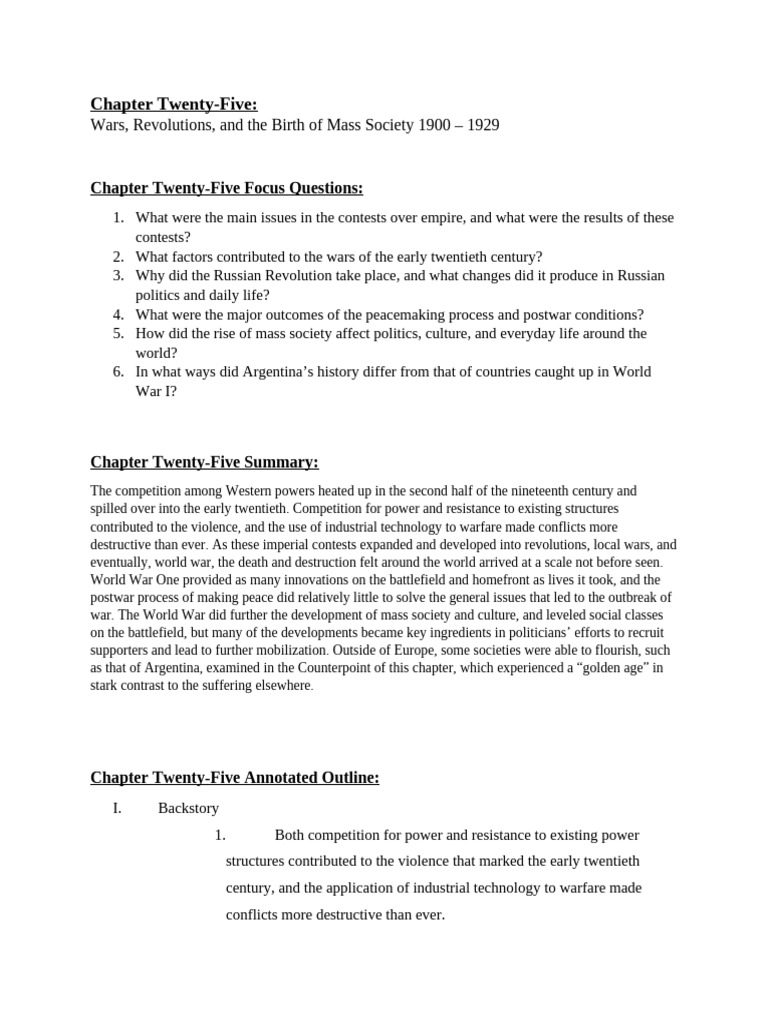 Chapter Twenty-Five:
Wars, Revolutions, and the Birth of Mass Society 1900 – 1929

Chapter Twenty-Five Focus Questions:

1. What were the main issues in the contests over empire, and what were the results of these contests?
2. What factors contributed to the wars of the early twentieth century?
3. Why did the Russian Revolution take place, and what changes did it produce in Russian politics and daily life?
4. What were the major outcomes of the peacemaking process and postwar conditions?
5. How did the rise of mass society affect politics, culture, and everyday life around the world?
6. In what ways did Argentina's history differ from that of countries caught up in World War I?

Chapter Twenty-Five Summary:

The competition among Western powers heated up in the second half of the nineteenth century and spilled over into the early twentieth. Competition for power and resistance to existing structures contributed to the violence, and the use of industrial technology to warfare made conflicts more destructive than ever. As these imperial contests expanded and developed into revolutions, local wars, and eventually, world war, the death and destruction felt around the world arrived at a scale not before seen. World War One provided as many innovations on the battlefield and homefront as lives it took, and the postwar process of making peace did relatively little to solve the general issues that led to the outbreak of war. The World War did further the development of mass society and culture, and leveled social classes on the battlefield, but many of the developments became key ingredients in politicians' efforts to recruit supporters and lead to further mobilization. Outside of Europe, some societies were able to flourish, such as that of Argentina, examined in the Counterpoint of this chapter, which experienced a "golden age" in stark contrast to the suffering elsewhere.

Chapter Twenty-Five Annotated Outline:

I. Backstory

1. Both competition for power and resistance to existing power structures contributed to the violence that marked the early twentieth century, and the application of industrial technology to warfare made conflicts more destructive than ever.